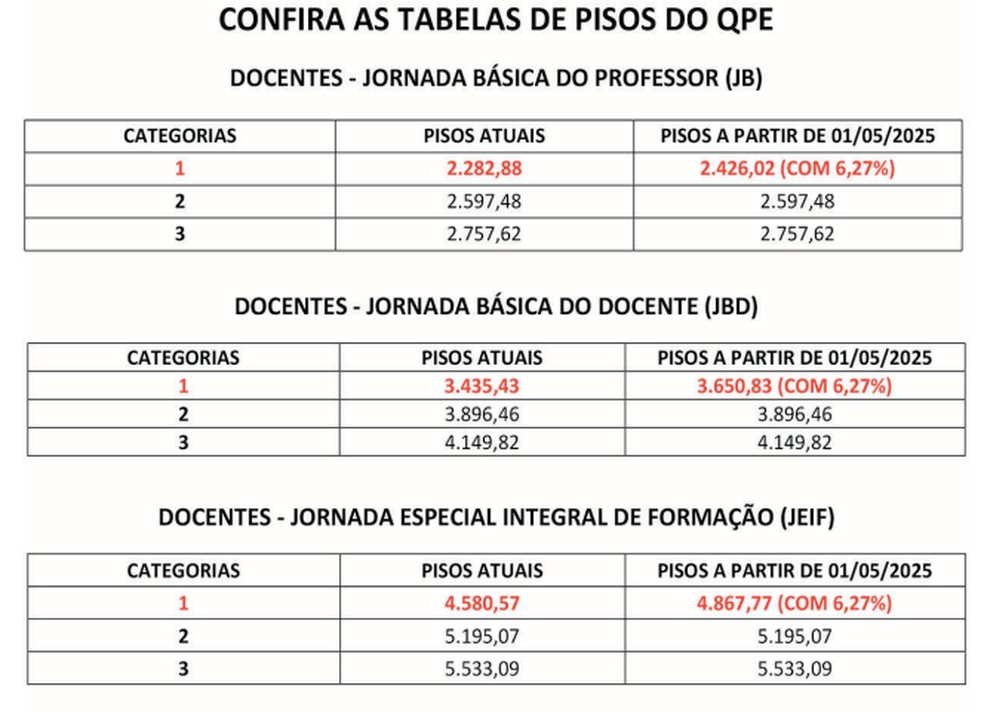 CONFIRA AS TABELAS DE PISOS DO QPE

DOCENTES - JORNADA BÁSICA DO PROFESSOR (JB)

| CATEGORIAS | PISOS ATUAIS | PISOS A PARTIR DE 01/05/2025 |
|---|---|---|
| 1 | 2.282,88 | 2.426,02 (COM 6,27%) |
| 2 | 2.597,48 | 2.597,48 |
| 3 | 2.757,62 | 2.757,62 |

DOCENTES - JORNADA BÁSICA DO DOCENTE (JBD)

| CATEGORIAS | PISOS ATUAIS | PISOS A PARTIR DE 01/05/2025 |
|---|---|---|
| 1 | 3.435,43 | 3.650,83 (COM 6,27%) |
| 2 | 3.896,46 | 3.896,46 |
| 3 | 4.149,82 | 4.149,82 |

DOCENTES - JORNADA ESPECIAL INTEGRAL DE FORMAÇÃO (JEIF)

| CATEGORIAS | PISOS ATUAIS | PISOS A PARTIR DE 01/05/2025 |
|---|---|---|
| 1 | 4.580,57 | 4.867,77 (COM 6,27%) |
| 2 | 5.195,07 | 5.195,07 |
| 3 | 5.533,09 | 5.533,09 |